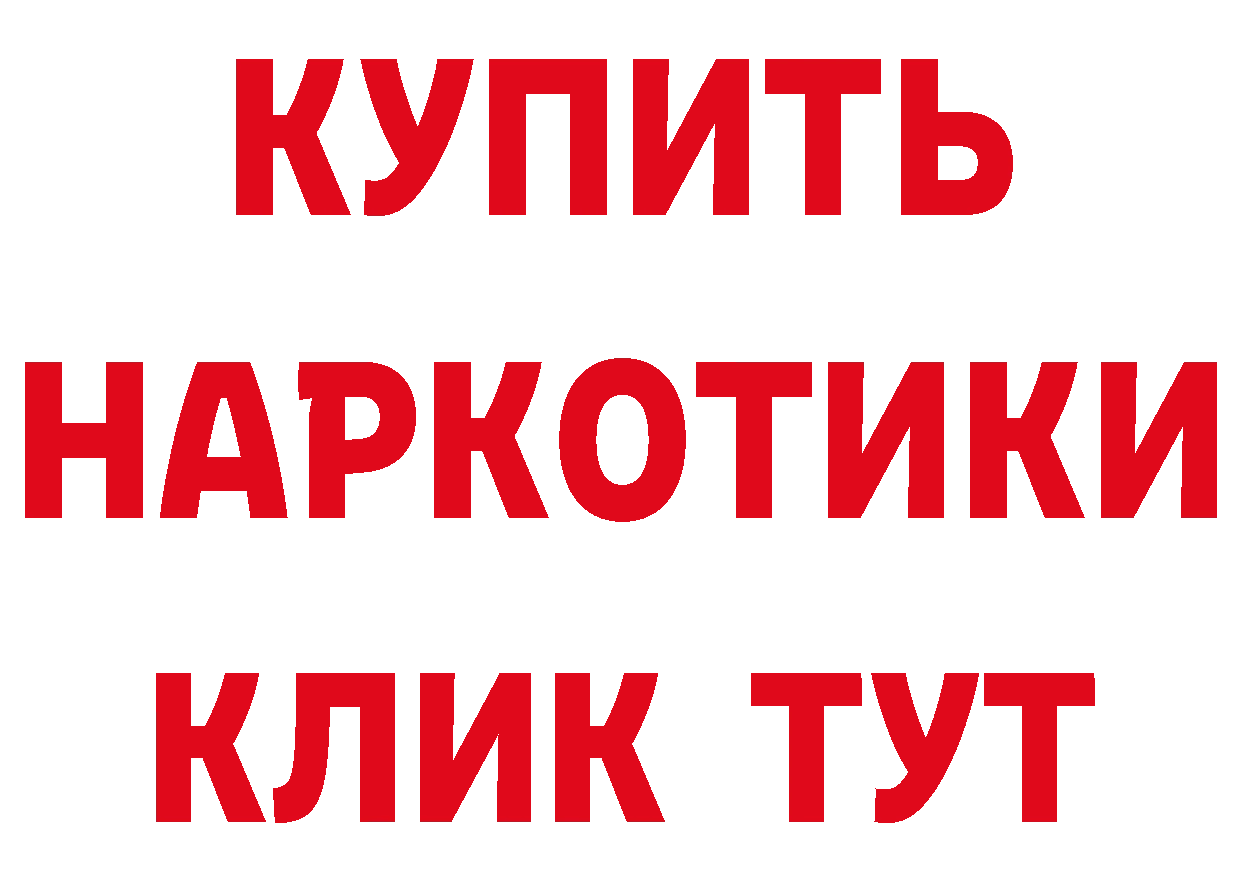 КУПИТЬ НАРКОТИКИ КЛИК ТУТ